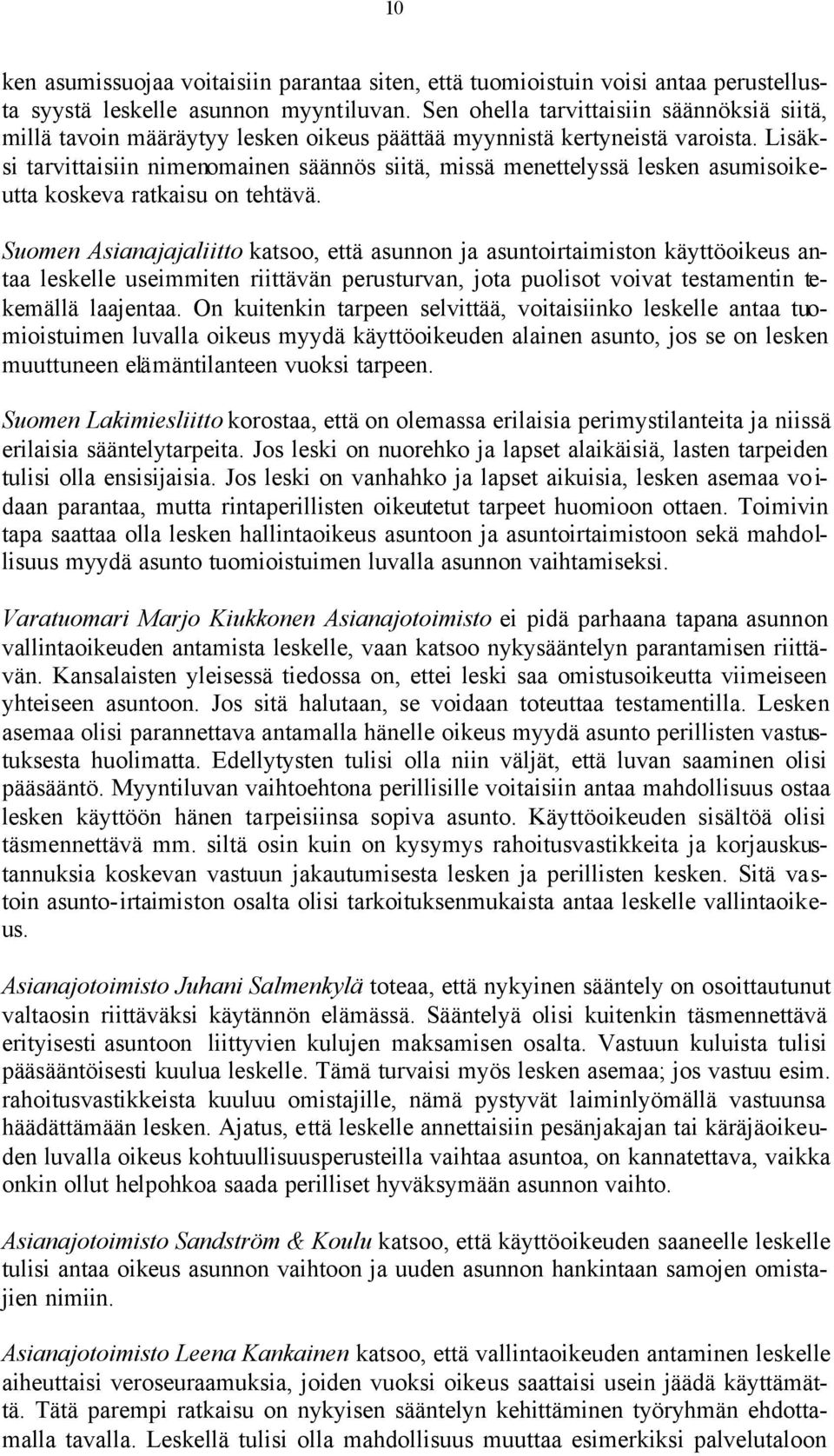 10

ken asumissuojaa voitaisiin parantaa siten, että tuomioistuin voisi antaa perustellusta syystä leskelle asunnon myyntiluvan. Sen ohella tarvittaisiin säännöksiä siitä, millä tavoin määräytyy lesken oikeus päättää myynnistä kertyneistä varoista. Lisäksi tarvittaisiin nimenomainen säännös siitä, missä menettelyssä lesken asumisoikeutta koskeva ratkaisu on tehtävä.

Suomen Asianajajaliitto katsoo, että asunnon ja asuntoirtaimiston käyttöoikeus antaa leskelle useimmiten riittävän perusturvan, jota puolisot voivat testamentin tekemällä laajentaa. On kuitenkin tarpeen selvittää, voitaisiinko leskelle antaa tuomioistuimen luvalla oikeus myydä käyttöoikeuden alainen asunto, jos se on lesken muuttuneen elämäntilanteen vuoksi tarpeen.

Suomen Lakimiesliitto korostaa, että on olemassa erilaisia perimystilanteita ja niissä erilaisia sääntelytarpeita. Jos leski on nuorehko ja lapset alaikäisiä, lasten tarpeiden tulisi olla ensisijaisia. Jos leski on vanhahko ja lapset aikuisia, lesken asemaa voidaan parantaa, mutta rintaperillisten oikeutetut tarpeet huomioon ottaen. Toimivin tapa saattaa olla lesken hallintaoikeus asuntoon ja asuntoirtaimistoon sekä mahdollisuus myydä asunto tuomioistuimen luvalla asunnon vaihtamiseksi.

Varatuomari Marjo Kiukkonen Asianajotoimisto ei pidä parhaana tapana asunnon vallintaoikeuden antamista leskelle, vaan katsoo nykysääntelyn parantamisen riittävän. Kansalaisten yleisessä tiedossa on, ettei leski saa omistusoikeutta viimeiseen yhteiseen asuntoon. Jos sitä halutaan, se voidaan toteuttaa testamentilla. Lesken asemaa olisi parannettava antamalla hänelle oikeus myydä asunto perillisten vastustuksesta huolimatta. Edellytysten tulisi olla niin väljät, että luvan saaminen olisi pääsääntö. Myyntiluvan vaihtoehtona perillisille voitaisiin antaa mahdollisuus ostaa lesken käyttöön hänen tarpeisiinsa sopiva asunto. Käyttöoikeuden sisältöä olisi täsmennettävä mm. siltä osin kuin on kysymys rahoitusvastikkeita ja korjauskustannuksia koskevan vastuun jakautumisesta lesken ja perillisten kesken. Sitä vastoin asunto-irtaimiston osalta olisi tarkoituksenmukaista antaa leskelle vallintaoikeus.

Asianajotoimisto Juhani Salmenkylä toteaa, että nykyinen sääntely on osoittautunut valtaosin riittäväksi käytännön elämässä. Sääntelyä olisi kuitenkin täsmennettävä erityisesti asuntoon liittyvien kulujen maksamisen osalta. Vastuun kuluista tulisi pääsääntöisesti kuulua leskelle. Tämä turvaisi myös lesken asemaa; jos vastuu esim. rahoitusvastikkeista kuuluu omistajille, nämä pystyvät laiminlyömällä vastuunsa häädättämään lesken. Ajatus, että leskelle annettaisiin pesänjakajan tai käräjäoikeuden luvalla oikeus kohtuullisuusperusteilla vaihtaa asuntoa, on kannatettava, vaikka onkin ollut helpohkoa saada perilliset hyväksymään asunnon vaihto.

Asianajotoimisto Sandström & Koulu katsoo, että käyttöoikeuden saaneelle leskelle tulisi antaa oikeus asunnon vaihtoon ja uuden asunnon hankintaan samojen omistajien nimiin.

Asianajotoimisto Leena Kankainen katsoo, että vallintaoikeuden antaminen leskelle aiheuttaisi veroseuraamuksia, joiden vuoksi oikeus saattaisi usein jäädä käyttämättä. Tätä parempi ratkaisu on nykyisen sääntelyn kehittäminen työryhmän ehdottamalla tavalla. Leskellä tulisi olla mahdollisuus muuttaa esimerkiksi palvelutaloon